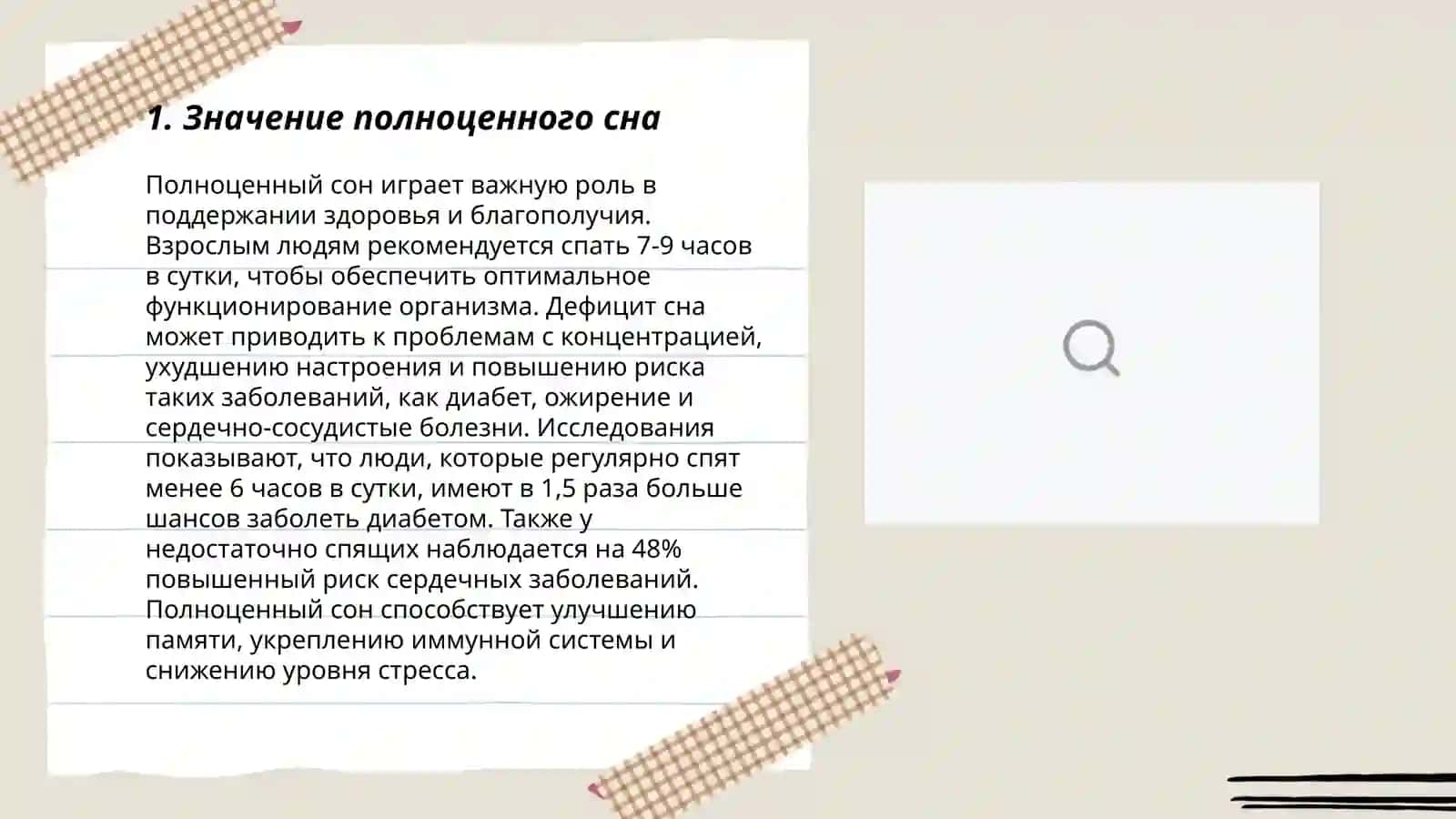 1. Значение полноценного сна

Полноценный сон играет важную роль в поддержании здоровья и благополучия. Взрослым людям рекомендуется спать 7-9 часов в сутки, чтобы обеспечить оптимальное функционирование организма. Дефицит сна может приводить к проблемам с концентрацией, ухудшению настроения и повышению риска таких заболеваний, как диабет, ожирение и сердечно-сосудистые болезни. Исследования показывают, что люди, которые регулярно спят менее 6 часов в сутки, имеют в 1,5 раза больше шансов заболеть диабетом. Также у недостаточно спящих наблюдается на 48% повышенный риск сердечных заболеваний. Полноценный сон способствует улучшению памяти, укреплению иммунной системы и снижению уровня стресса.